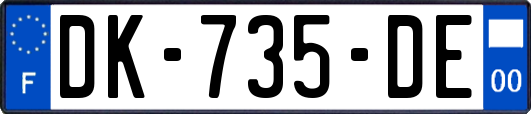 F
DK-735-DE
00